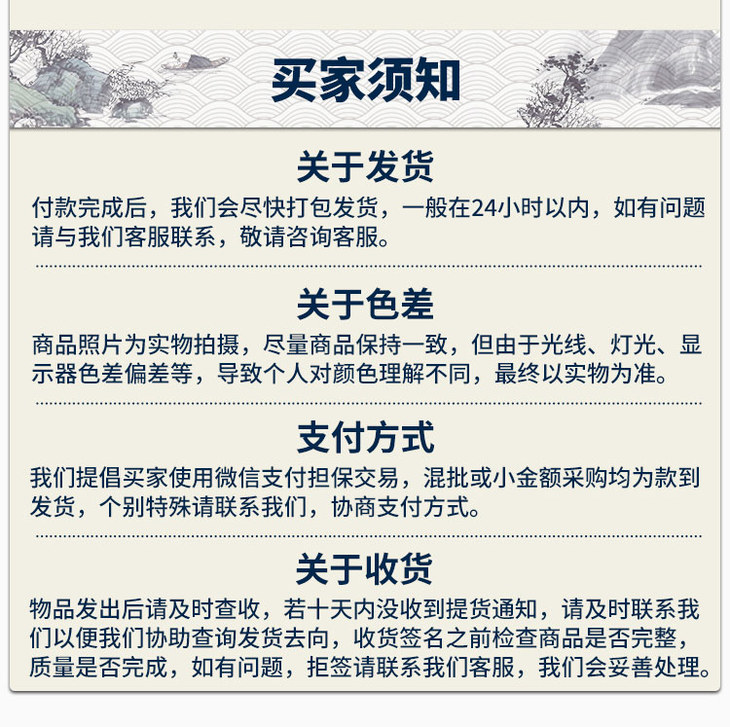 买家须知

关于发货

付款完成后，我们会尽快打包发货，一般在24小时以内，如有问题请与我们客服联系，敬请咨询客服。

关于色差

商品照片为实物拍摄，尽量商品保持一致，但由于光线、灯光、显示器色差偏差等，导致个人对颜色理解不同，最终以实物为准。

支付方式

我们提倡买家使用微信支付担保交易，混批或小金额采购均为款到发货，个别特殊请联系我们，协商支付方式。

关于收货

物品发出后请及时查收，若十天内没收到提货通知，请及时联系我们以便我们协助查询发货去向，收货签名之前检查商品是否完整，质量是否完成，如有问题，拒签请联系我们客服，我们会妥善处理。